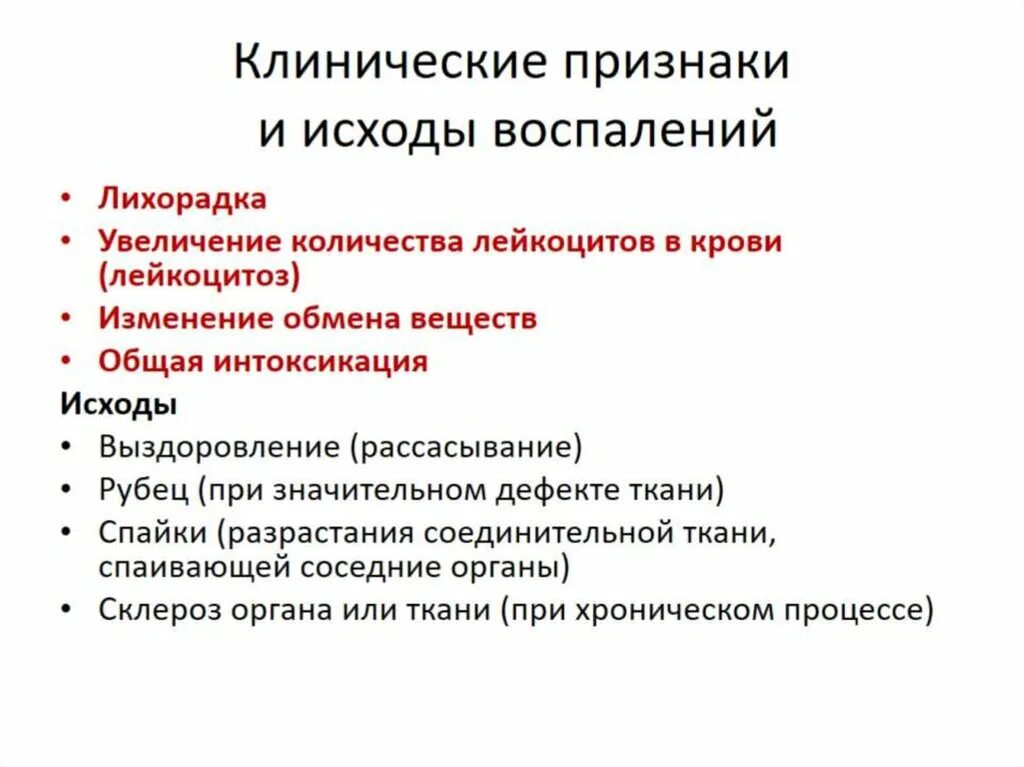 Клинические признаки и исходы воспалений

• Лихорадка
• Увеличение количества лейкоцитов в крови (лейкоцитоз)
• Изменение обмена веществ
• Общая интоксикация

Исходы
• Выздоровление (рассасывание)
• Рубец (при значительном дефекте ткани)
• Спайки (разрастания соединительной ткани, спаивающей соседние органы)
• Склероз органа или ткани (при хроническом процессе)